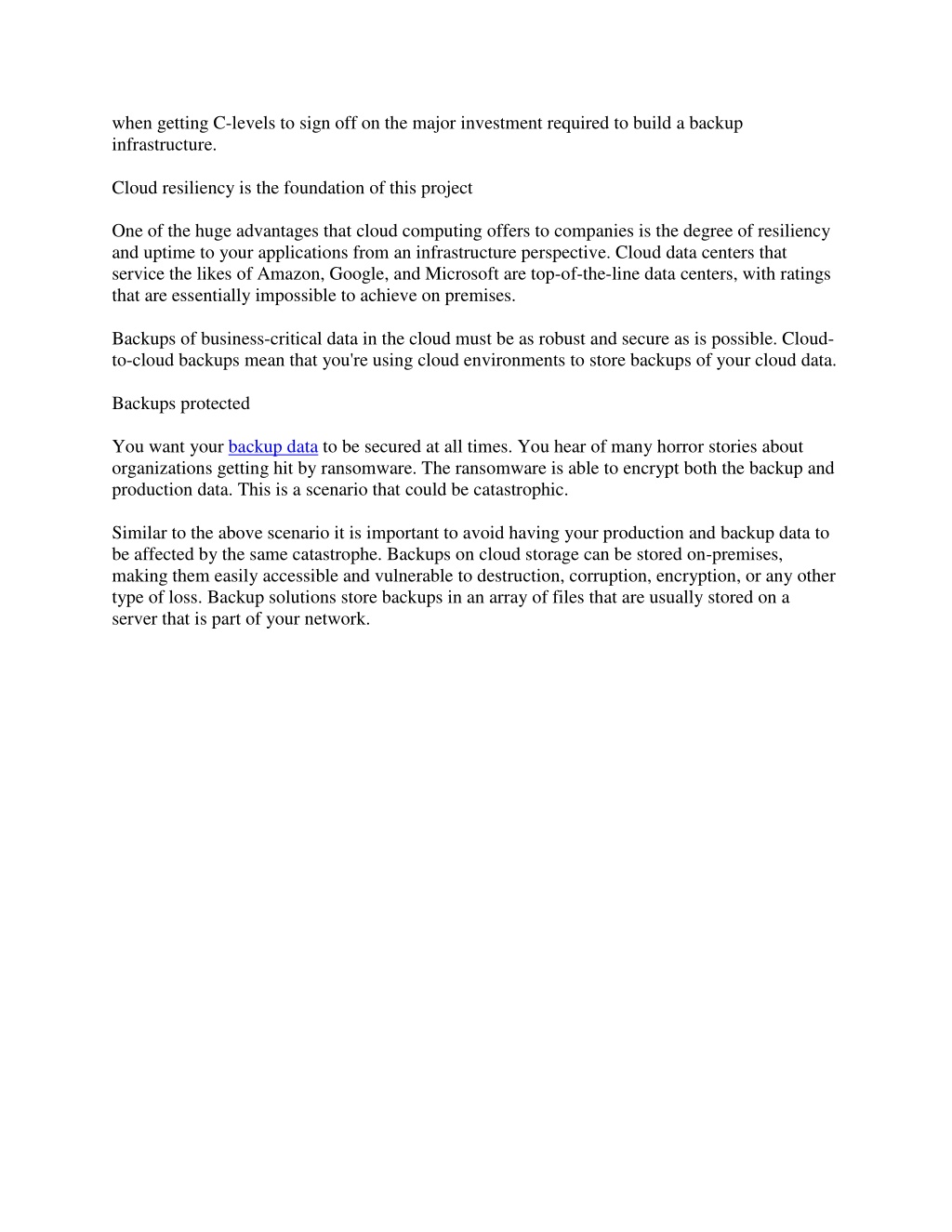 when getting C-levels to sign off on the major investment required to build a backup infrastructure.

Cloud resiliency is the foundation of this project

One of the huge advantages that cloud computing offers to companies is the degree of resiliency and uptime to your applications from an infrastructure perspective. Cloud data centers that service the likes of Amazon, Google, and Microsoft are top-of-the-line data centers, with ratings that are essentially impossible to achieve on premises.

Backups of business-critical data in the cloud must be as robust and secure as is possible. Cloud-to-cloud backups mean that you're using cloud environments to store backups of your cloud data.

Backups protected

You want your backup data to be secured at all times. You hear of many horror stories about organizations getting hit by ransomware. The ransomware is able to encrypt both the backup and production data. This is a scenario that could be catastrophic.

Similar to the above scenario it is important to avoid having your production and backup data to be affected by the same catastrophe. Backups on cloud storage can be stored on-premises, making them easily accessible and vulnerable to destruction, corruption, encryption, or any other type of loss. Backup solutions store backups in an array of files that are usually stored on a server that is part of your network.